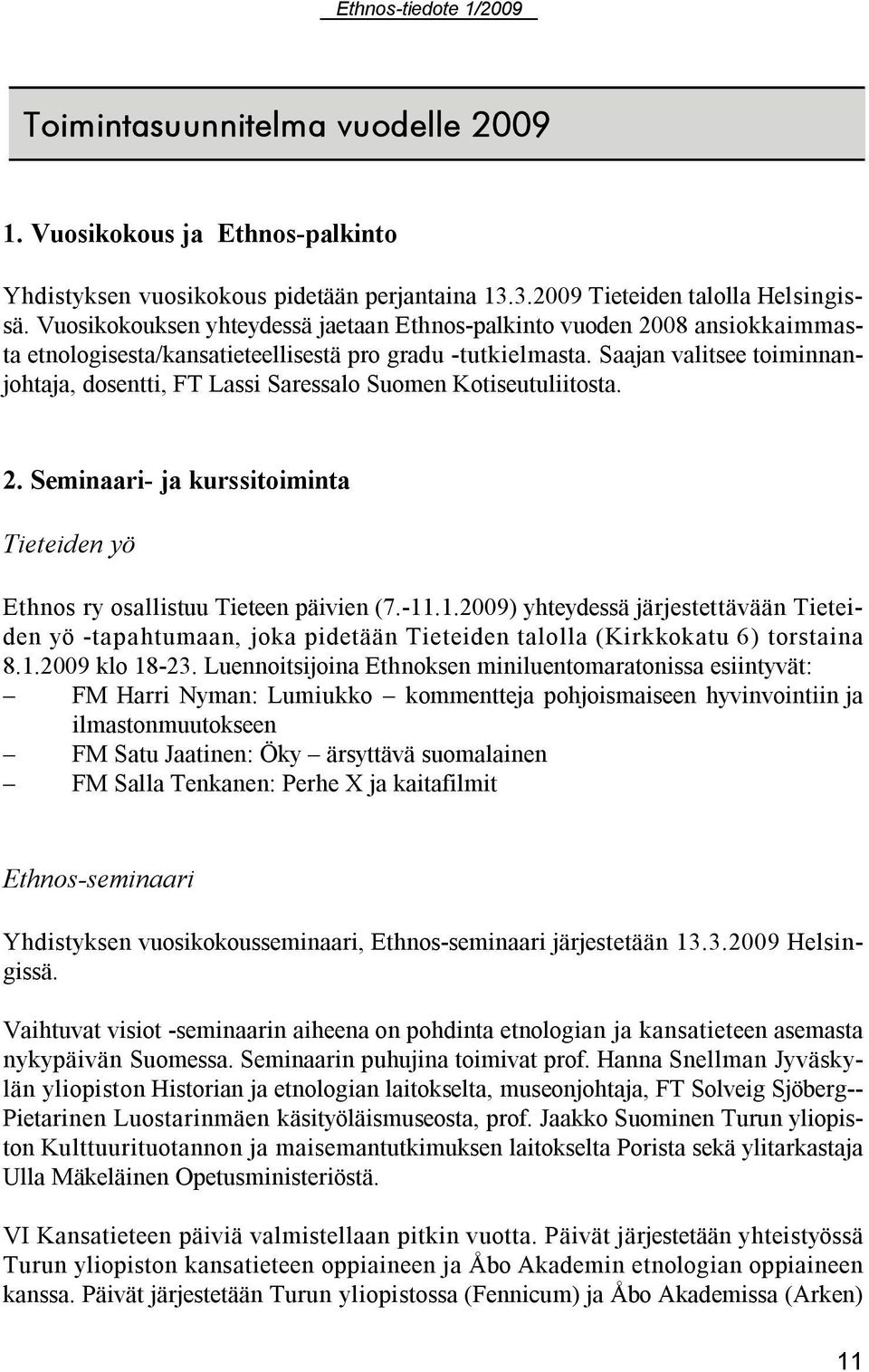 Ethnos-tiedote 1/2009

Toimintasuunnitelma vuodelle 2009

1. Vuosikokous ja Ethnos-palkinto

Yhdistyksen vuosikokous pidetään perjantaina 13.3.2009 Tieteiden talolla Helsingissä. Vuosikokouksen yhteydessä jaetaan Ethnos-palkinto vuoden 2008 ansiokkaimmasta etnologisesta/kansatieteellisestä pro gradu -tutkielmasta. Saajan valitsee toiminnanjohtaja, dosentti, FT Lassi Saressalo Suomen Kotiseutuliitosta.

2. Seminaari- ja kurssitoiminta

Tieteiden yö

Ethnos ry osallistuu Tieteen päivien (7.-11.1.2009) yhteydessä järjestettävään Tieteiden yö -tapahtumaan, joka pidetään Tieteiden talolla (Kirkkokatu 6) torstaina 8.1.2009 klo 18-23. Luennoitsijoina Ethnoksen miniluentomaratonissa esiintyvät:
– FM Harri Nyman: Lumiukko – kommentteja pohjoismaiseen hyvinvointiin ja ilmastonmuutokseen
– FM Satu Jaatinen: Öky – ärsyttävä suomalainen
– FM Salla Tenkanen: Perhe X ja kaitafilmit

Ethnos-seminaari

Yhdistyksen vuosikokousseminaari, Ethnos-seminaari järjestetään 13.3.2009 Helsingissä.

Vaihtuvat visiot -seminaarin aiheena on pohdinta etnologian ja kansatieteen asemasta nykypäivän Suomessa. Seminaarin puhujina toimivat prof. Hanna Snellman Jyväskylän yliopiston Historian ja etnologian laitokselta, museonjohtaja, FT Solveig Sjöberg--Pietarinen Luostarinmäen käsityöläismuseosta, prof. Jaakko Suominen Turun yliopiston Kulttuurituotannon ja maisemantutkimuksen laitokselta Porista sekä ylitarkastaja Ulla Mäkeläinen Opetusministeriöstä.

VI Kansatieteen päiviä valmistellaan pitkin vuotta. Päivät järjestetään yhteistyössä Turun yliopiston kansatieteen oppiaineen ja Åbo Akademin etnologian oppiaineen kanssa. Päivät järjestetään Turun yliopistossa (Fennicum) ja Åbo Akademissa (Arken)

11